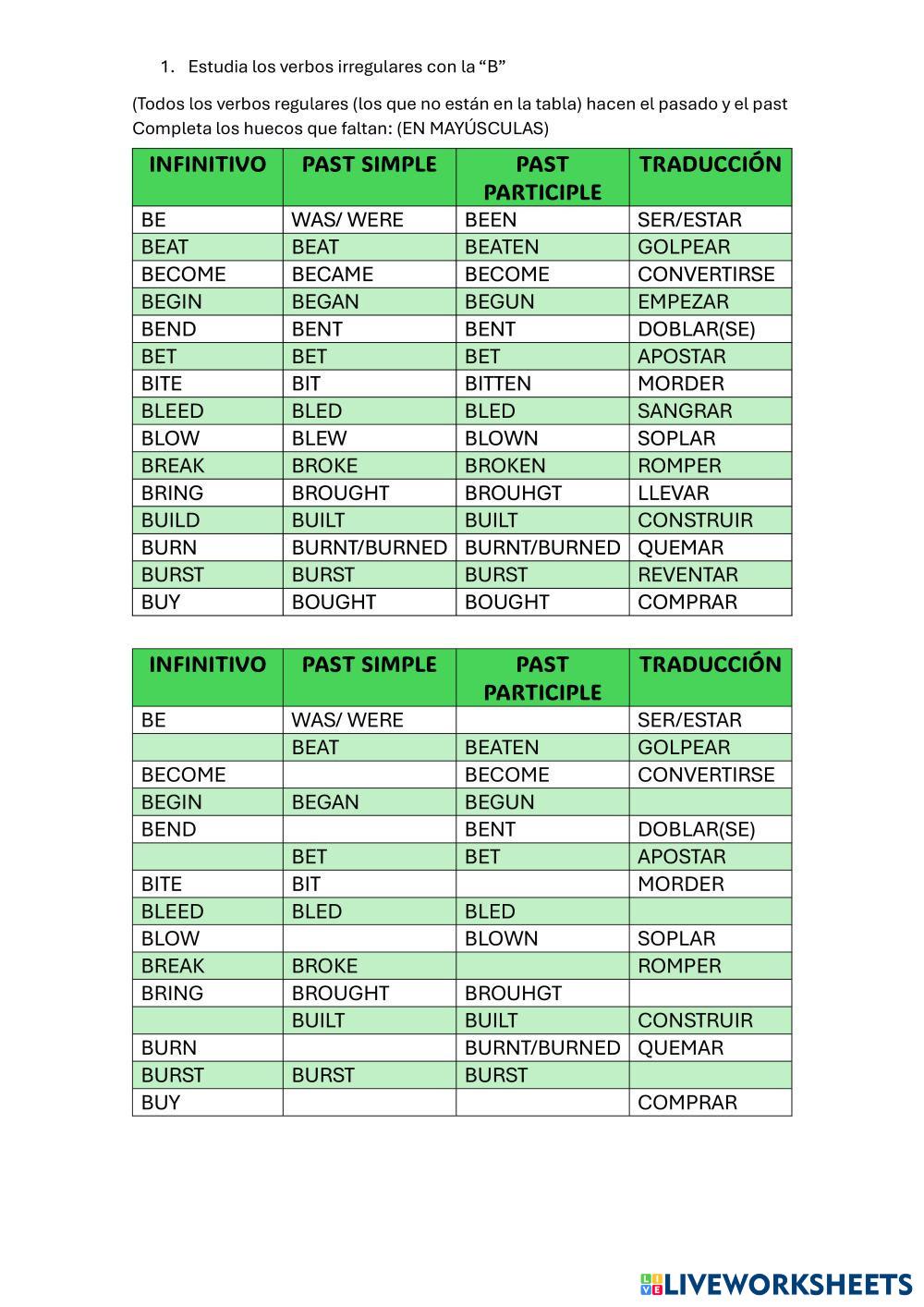 1. Estudia los verbos irregulares con la “B”

(Todos los verbos regulares (los que no están en la tabla) hacen el pasado y el past
Completa los huecos que faltan: (EN MAYÚSCULAS)

| INFINITIVO | PAST SIMPLE | PAST PARTICIPLE | TRADUCCIÓN |
|---|---|---|---|
| BE | WAS/ WERE | BEEN | SER/ESTAR |
| BEAT | BEAT | BEATEN | GOLPEAR |
| BECOME | BECAME | BECOME | CONVERTIRSE |
| BEGIN | BEGAN | BEGUN | EMPEZAR |
| BEND | BENT | BENT | DOBLAR(SE) |
| BET | BET | BET | APOSTAR |
| BITE | BIT | BITTEN | MORDER |
| BLEED | BLED | BLED | SANGRAR |
| BLOW | BLEW | BLOWN | SOPLAR |
| BREAK | BROKE | BROKEN | ROMPER |
| BRING | BROUGHT | BROUHGT | LLEVAR |
| BUILD | BUILT | BUILT | CONSTRUIR |
| BURN | BURNT/BURNED | BURNT/BURNED | QUEMAR |
| BURST | BURST | BURST | REVENTAR |
| BUY | BOUGHT | BOUGHT | COMPRAR |

| INFINITIVO | PAST SIMPLE | PAST PARTICIPLE | TRADUCCIÓN |
|---|---|---|---|
| BE | WAS/ WERE | | SER/ESTAR |
| | BEAT | BEATEN | GOLPEAR |
| BECOME | | BECOME | CONVERTIRSE |
| BEGIN | BEGAN | BEGUN | |
| BEND | | BENT | DOBLAR(SE) |
| | BET | BET | APOSTAR |
| BITE | BIT | | MORDER |
| BLEED | BLED | BLED | |
| BLOW | | BLOWN | SOPLAR |
| BREAK | BROKE | | ROMPER |
| BRING | BROUGHT | BROUHGT | |
| | BUILT | BUILT | CONSTRUIR |
| BURN | | BURNT/BURNED | QUEMAR |
| BURST | BURST | BURST | |
| BUY | | | COMPRAR |

LIVEWORKSHEETS